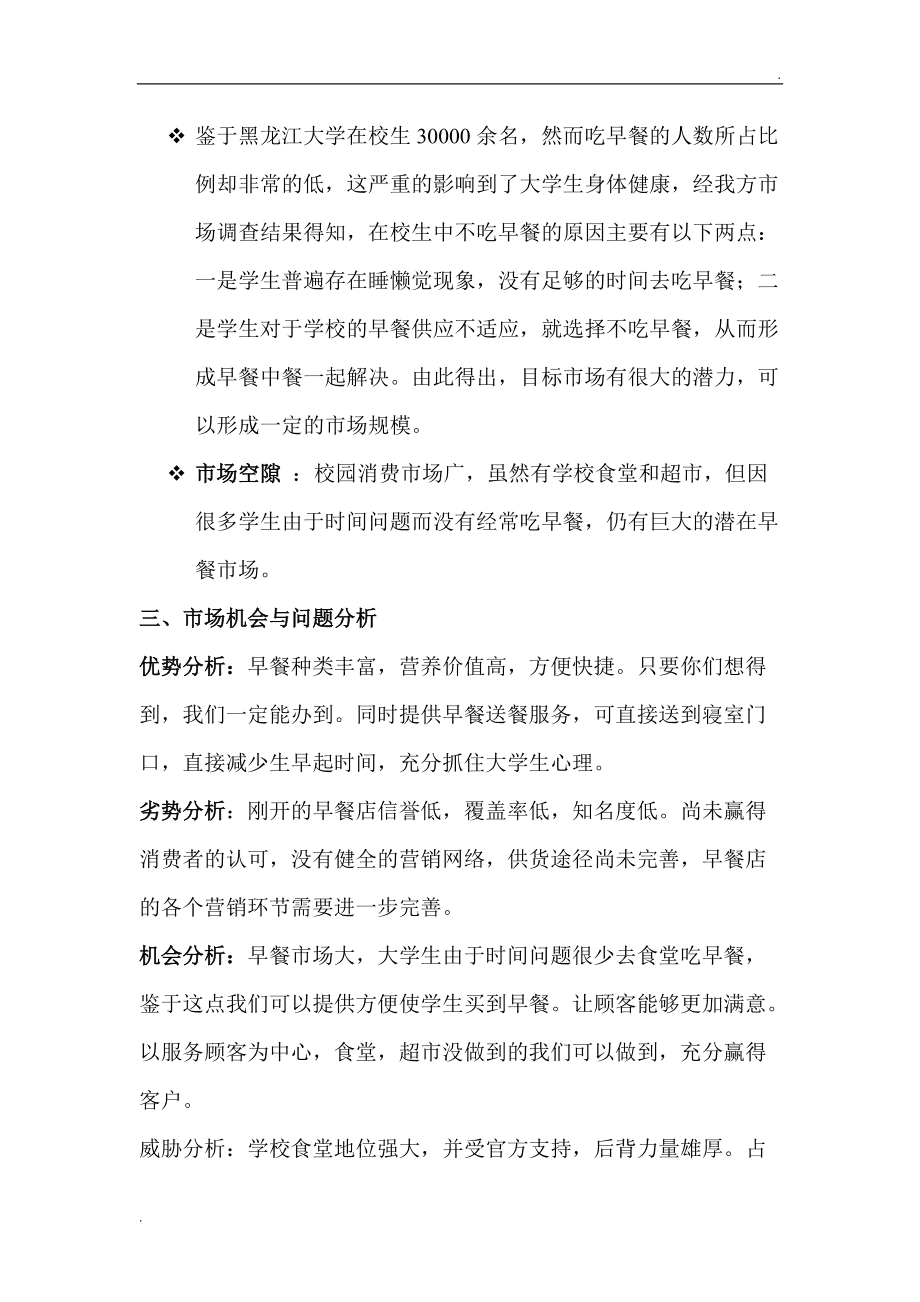 .

❖ 鉴于黑龙江大学在校生 30000 余名，然而吃早餐的人数所占比例却非常的低，这严重的影响到了大学生身体健康，经我方市场调查结果得知，在校生中不吃早餐的原因主要有以下两点：一是学生普遍存在睡懒觉现象，没有足够的时间去吃早餐；二是学生对于学校的早餐供应不适应，就选择不吃早餐，从而形成早餐中餐一起解决。由此得出，目标市场有很大的潜力，可以形成一定的市场规模。

❖ 市场空隙 ：校园消费市场广，虽然有学校食堂和超市，但因很多学生由于时间问题而没有经常吃早餐，仍有巨大的潜在早餐市场。

三、市场机会与问题分析

优势分析：早餐种类丰富，营养价值高，方便快捷。只要你们想得到，我们一定能办到。同时提供早餐送餐服务，可直接送到寝室门口，直接减少生早起时间，充分抓住大学生心理。

劣势分析：刚开的早餐店信誉低，覆盖率低，知名度低。尚未赢得消费者的认可，没有健全的营销网络，供货途径尚未完善，早餐店的各个营销环节需要进一步完善。

机会分析：早餐市场大，大学生由于时间问题很少去食堂吃早餐，鉴于这点我们可以提供方便使学生买到早餐。让顾客能够更加满意。以服务顾客为中心，食堂，超市没做到的我们可以做到，充分赢得客户。

威胁分析：学校食堂地位强大，并受官方支持，后背力量雄厚。占

.